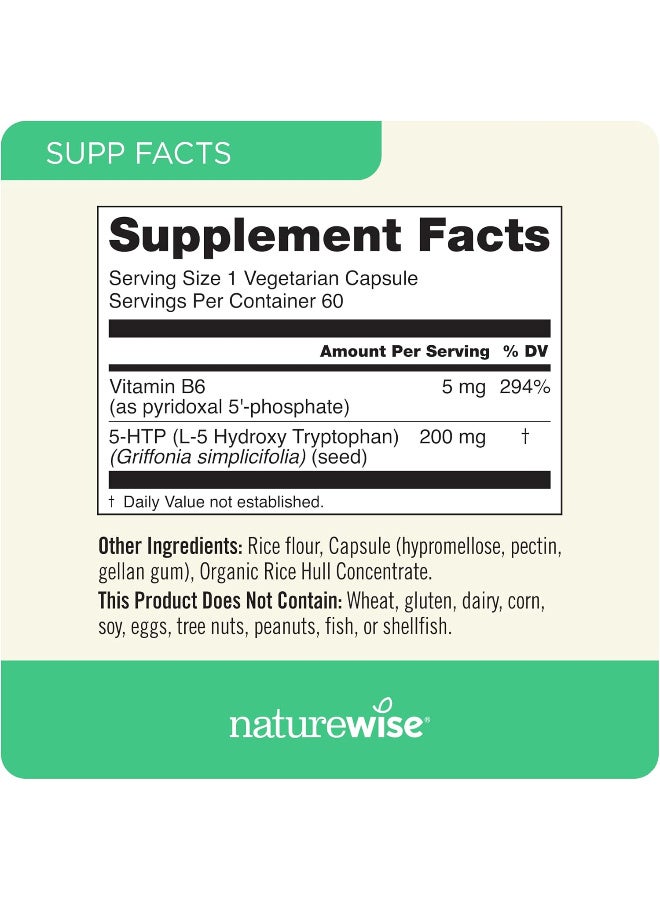 SUPP FACTS

Supplement Facts
Serving Size 1 Vegetarian Capsule
Servings Per Container 60

| | Amount Per Serving | % DV |
|---|---|---|
| Vitamin B6 (as pyridoxal 5'-phosphate) | 5 mg | 294% |
| 5-HTP (L-5 Hydroxy Tryptophan) (Griffonia simplicifolia) (seed) | 200 mg | † |

† Daily Value not established.

Other Ingredients: Rice flour, Capsule (hypromellose, pectin, gellan gum), Organic Rice Hull Concentrate.

This Product Does Not Contain: Wheat, gluten, dairy, corn, soy, eggs, tree nuts, peanuts, fish, or shellfish.

naturewise®